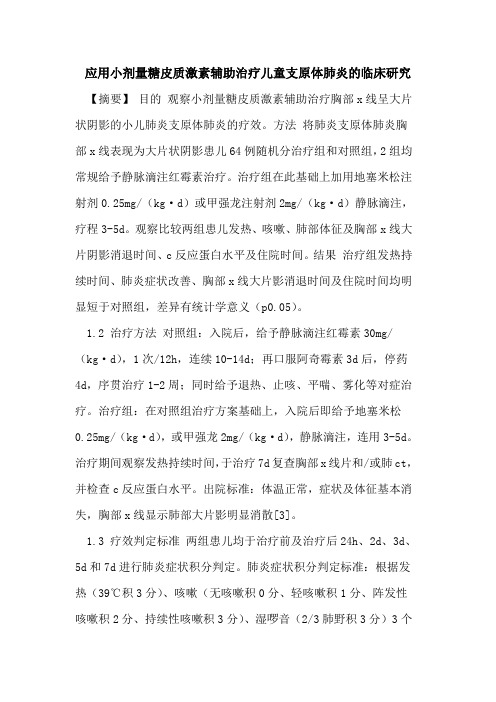 应用小剂量糖皮质激素辅助治疗儿童支原体肺炎的临床研究

【摘要】 目的 观察小剂量糖皮质激素辅助治疗胸部x线呈大片状阴影的小儿肺炎支原体肺炎的疗效。方法 将肺炎支原体肺炎胸部x线表现为大片状阴影患儿64例随机分治疗组和对照组，2组均常规给予静脉滴注红霉素治疗。治疗组在此基础上加用地塞米松注射剂0.25mg/（kg·d）或甲强龙注射剂2mg/（kg·d）静脉滴注，疗程3-5d。观察比较两组患儿发热、咳嗽、肺部体征及胸部x线大片阴影消退时间、c反应蛋白水平及住院时间。结果 治疗组发热持续时间、肺炎症状改善、胸部x线大片影消退时间及住院时间均明显短于对照组，差异有统计学意义（p0.05）。

1.2 治疗方法 对照组：入院后，给予静脉滴注红霉素30mg/（kg·d），1次/12h，连续10-14d；再口服阿奇霉素3d后，停药4d，序贯治疗1-2周；同时给予退热、止咳、平喘、雾化等对症治疗。治疗组：在对照组治疗方案基础上，入院后即给予地塞米松0.25mg/（kg·d），或甲强龙2mg/（kg·d），静脉滴注，连用3-5d。治疗期间观察发热持续时间，于治疗7d复查胸部x线片和/或肺ct，并检查c反应蛋白水平。出院标准：体温正常，症状及体征基本消失，胸部x线显示肺部大片影明显消散[3]。

1.3 疗效判定标准 两组患儿均于治疗前及治疗后24h、2d、3d、5d和7d进行肺炎症状积分判定。肺炎症状积分判定标准：根据发热（39℃积3分）、咳嗽（无咳嗽积0分、轻咳嗽积1分、阵发性咳嗽积2分、持续性咳嗽积3分）、湿啰音（2/3肺野积3分）3个